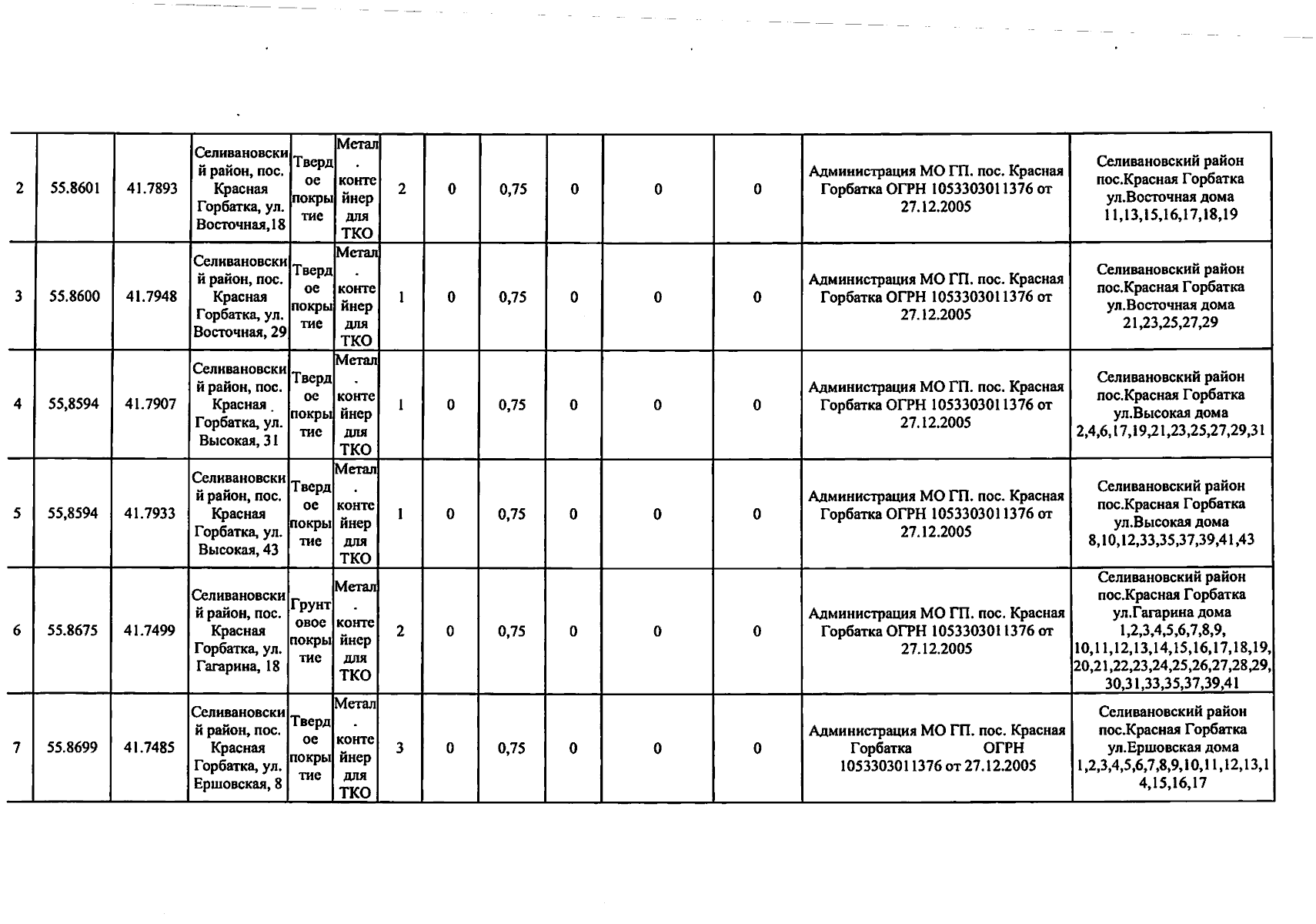 | 2 | 55.8601 | 41.7893 | Селивановский район, пос. Красная Горбатка, ул. Восточная,18 | Твердое покрытие | Метал. контейнер для ТКО | 2 | 0 | 0,75 | 0 | 0 | 0 | Администрация МО ГП. пос. Красная Горбатка ОГРН 1053303011376 от 27.12.2005 | Селивановский район пос.Красная Горбатка ул.Восточная дома 11,13,15,16,17,18,19 |
|---|---|---|---|---|---|---|---|---|---|---|---|---|---|
| 3 | 55.8600 | 41.7948 | Селивановский район, пос. Красная Горбатка, ул. Восточная, 29 | Твердое покрытие | Метал. контейнер для ТКО | 1 | 0 | 0,75 | 0 | 0 | 0 | Администрация МО ГП. пос. Красная Горбатка ОГРН 1053303011376 от 27.12.2005 | Селивановский район пос.Красная Горбатка ул.Восточная дома 21,23,25,27,29 |
| 4 | 55,8594 | 41.7907 | Селивановский район, пос. Красная Горбатка, ул. Высокая, 31 | Твердое покрытие | Метал. контейнер для ТКО | 1 | 0 | 0,75 | 0 | 0 | 0 | Администрация МО ГП. пос. Красная Горбатка ОГРН 1053303011376 от 27.12.2005 | Селивановский район пос.Красная Горбатка ул.Высокая дома 2,4,6,17,19,21,23,25,27,29,31 |
| 5 | 55,8594 | 41.7933 | Селивановский район, пос. Красная Горбатка, ул. Высокая, 43 | Твердое покрытие | Метал. контейнер для ТКО | 1 | 0 | 0,75 | 0 | 0 | 0 | Администрация МО ГП. пос. Красная Горбатка ОГРН 1053303011376 от 27.12.2005 | Селивановский район пос.Красная Горбатка ул.Высокая дома 8,10,12,33,35,37,39,41,43 |
| 6 | 55.8675 | 41.7499 | Селивановский район, пос. Красная Горбатка, ул. Гагарина, 18 | Грунтовое покрытие | Метал. контейнер для ТКО | 2 | 0 | 0,75 | 0 | 0 | 0 | Администрация МО ГП. пос. Красная Горбатка ОГРН 1053303011376 от 27.12.2005 | Селивановский район пос.Красная Горбатка ул.Гагарина дома 1,2,3,4,5,6,7,8,9, 10,11,12,13,14,15,16,17,18,19, 20,21,22,23,24,25,26,27,28,29, 30,31,33,35,37,39,41 |
| 7 | 55.8699 | 41.7485 | Селивановский район, пос. Красная Горбатка, ул. Ершовская, 8 | Твердое покрытие | Метал. контейнер для ТКО | 3 | 0 | 0,75 | 0 | 0 | 0 | Администрация МО ГП. пос. Красная Горбатка ОГРН 1053303011376 от 27.12.2005 | Селивановский район пос.Красная Горбатка ул.Ершовская дома 1,2,3,4,5,6,7,8,9,10,11,12,13,14,15,16,17 |